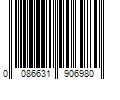 0 086631 906980